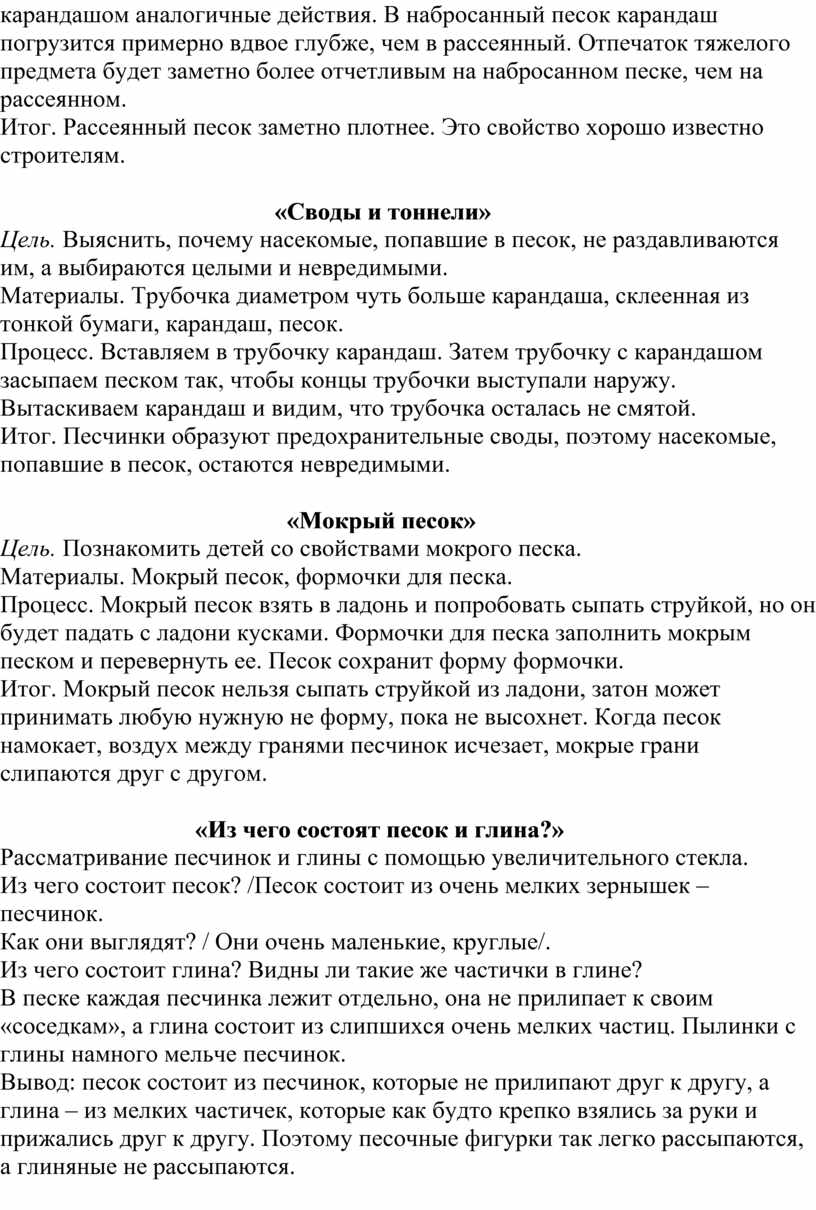 карандашом аналогичные действия. В набросанный песок карандаш погрузится примерно вдвое глубже, чем в рассеянный. Отпечаток тяжелого предмета будет заметно более отчетливым на набросанном песке, чем на рассеянном.
Итог. Рассеянный песок заметно плотнее. Это свойство хорошо известно строителям.

«Своды и тоннели»
Цель. Выяснить, почему насекомые, попавшие в песок, не раздавливаются им, а выбираются целыми и невредимыми.
Материалы. Трубочка диаметром чуть больше карандаша, склеенная из тонкой бумаги, карандаш, песок.
Процесс. Вставляем в трубочку карандаш. Затем трубочку с карандашом засыпаем песком так, чтобы концы трубочки выступали наружу. Вытаскиваем карандаш и видим, что трубочка осталась не смятой.
Итог. Песчинки образуют предохранительные своды, поэтому насекомые, попавшие в песок, остаются невредимыми.

«Мокрый песок»
Цель. Познакомить детей со свойствами мокрого песка.
Материалы. Мокрый песок, формочки для песка.
Процесс. Мокрый песок взять в ладонь и попробовать сыпать струйкой, но он будет падать с ладони кусками. Формочки для песка заполнить мокрым песком и перевернуть ее. Песок сохранит форму формочки.
Итог. Мокрый песок нельзя сыпать струйкой из ладони, затон может принимать любую нужную не форму, пока не высохнет. Когда песок намокает, воздух между гранями песчинок исчезает, мокрые грани слипаются друг с другом.

«Из чего состоят песок и глина?»
Рассматривание песчинок и глины с помощью увеличительного стекла.
Из чего состоит песок? /Песок состоит из очень мелких зернышек – песчинок.
Как они выглядят? / Они очень маленькие, круглые/.
Из чего состоит глина? Видны ли такие же частички в глине?
В песке каждая песчинка лежит отдельно, она не прилипает к своим «соседкам», а глина состоит из слипшихся очень мелких частиц. Пылинки с глины намного мельче песчинок.
Вывод: песок состоит из песчинок, которые не прилипают друг к другу, а глина – из мелких частичек, которые как будто крепко взялись за руки и прижались друг к другу. Поэтому песочные фигурки так легко рассыпаются, а глиняные не рассыпаются.